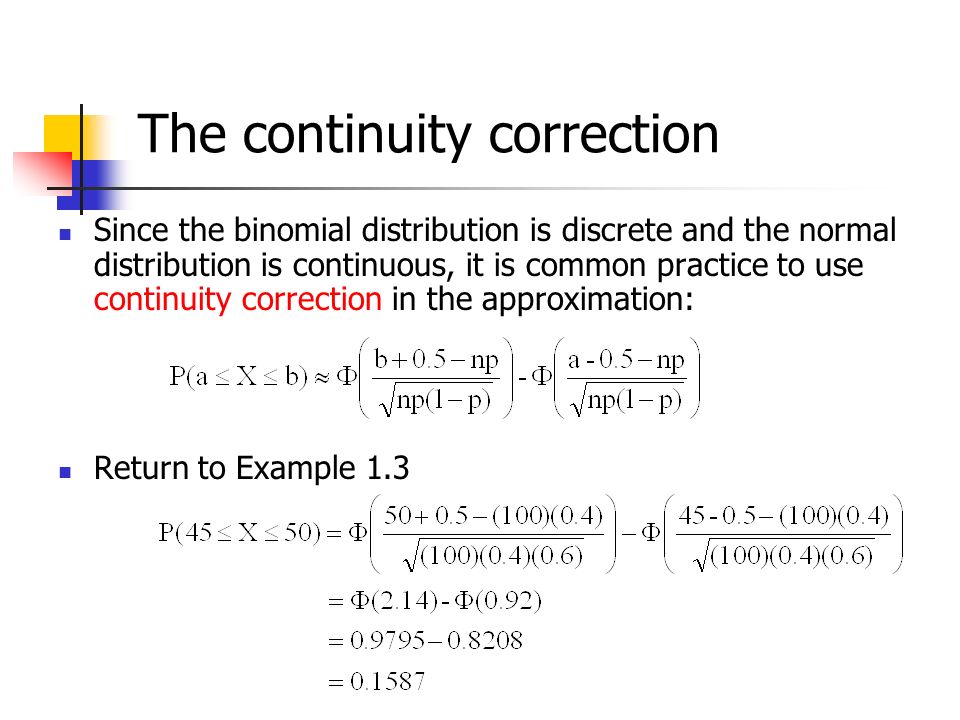 The continuity correction

Since the binomial distribution is discrete and the normal distribution is continuous, it is common practice to use continuity correction in the approximation:

$P(a \le X \le b) \approx \Phi\left(\frac{b+0.5-np}{\sqrt{np(1-p)}}\right) - \Phi\left(\frac{a-0.5-np}{\sqrt{np(1-p)}}\right)$

Return to Example 1.3

$P(45 \le X \le 50) = \Phi\left(\frac{50+0.5-(100)(0.4)}{\sqrt{(100)(0.4)(0.6)}}\right) - \Phi\left(\frac{45-0.5-(100)(0.4)}{\sqrt{(100)(0.4)(0.6)}}\right)$

$= \Phi(2.14) - \Phi(0.92)$

$= 0.9795 - 0.8208$

$= 0.1587$